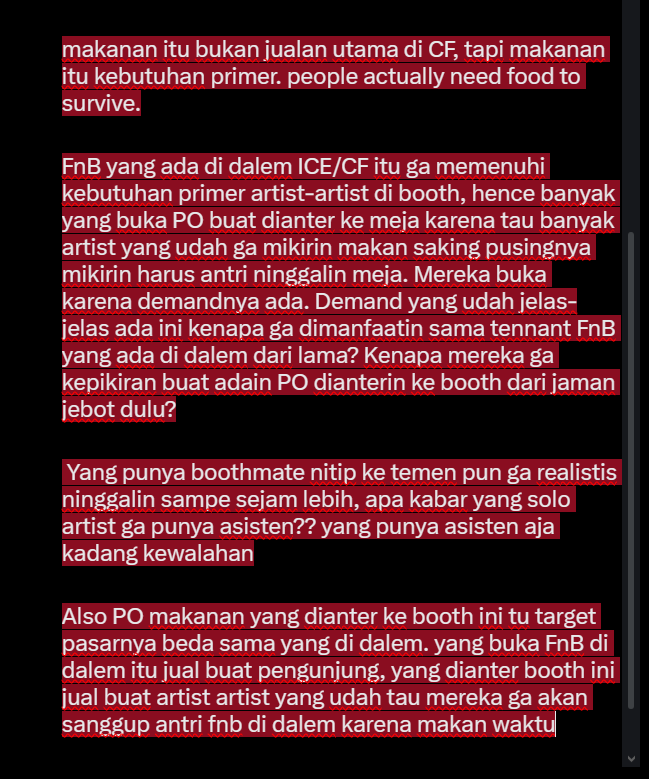 makanan itu bukan jualan utama di CF, tapi makanan itu kebutuhan primer. people actually need food to survive.

FnB yang ada di dalem ICE/CF itu ga memenuhi kebutuhan primer artist-artist di booth, hence banyak yang buka PO buat dianter ke meja karena tau banyak artist yang udah ga mikirin makan saking pusingnya mikirin harus antri ninggalin meja. Mereka buka karena demandnya ada. Demand yang udah jelas-jelas ada ini kenapa ga dimanfaatin sama tennant FnB yang ada di dalem dari lama? Kenapa mereka ga kepikiran buat adain PO dianterin ke booth dari jaman jebot dulu?

Yang punya boothmate nitip ke temen pun ga realistis ninggalin sampe sejam lebih, apa kabar yang solo artist ga punya asisten?? yang punya asisten aja kadang kewalahan

Also PO makanan yang dianter ke booth ini tu target pasarnya beda sama yang di dalem. yang buka FnB di dalem itu jual buat pengunjung, yang dianter booth ini jual buat artist artist yang udah tau mereka ga akan sanggup antri fnb di dalem karena makan waktu